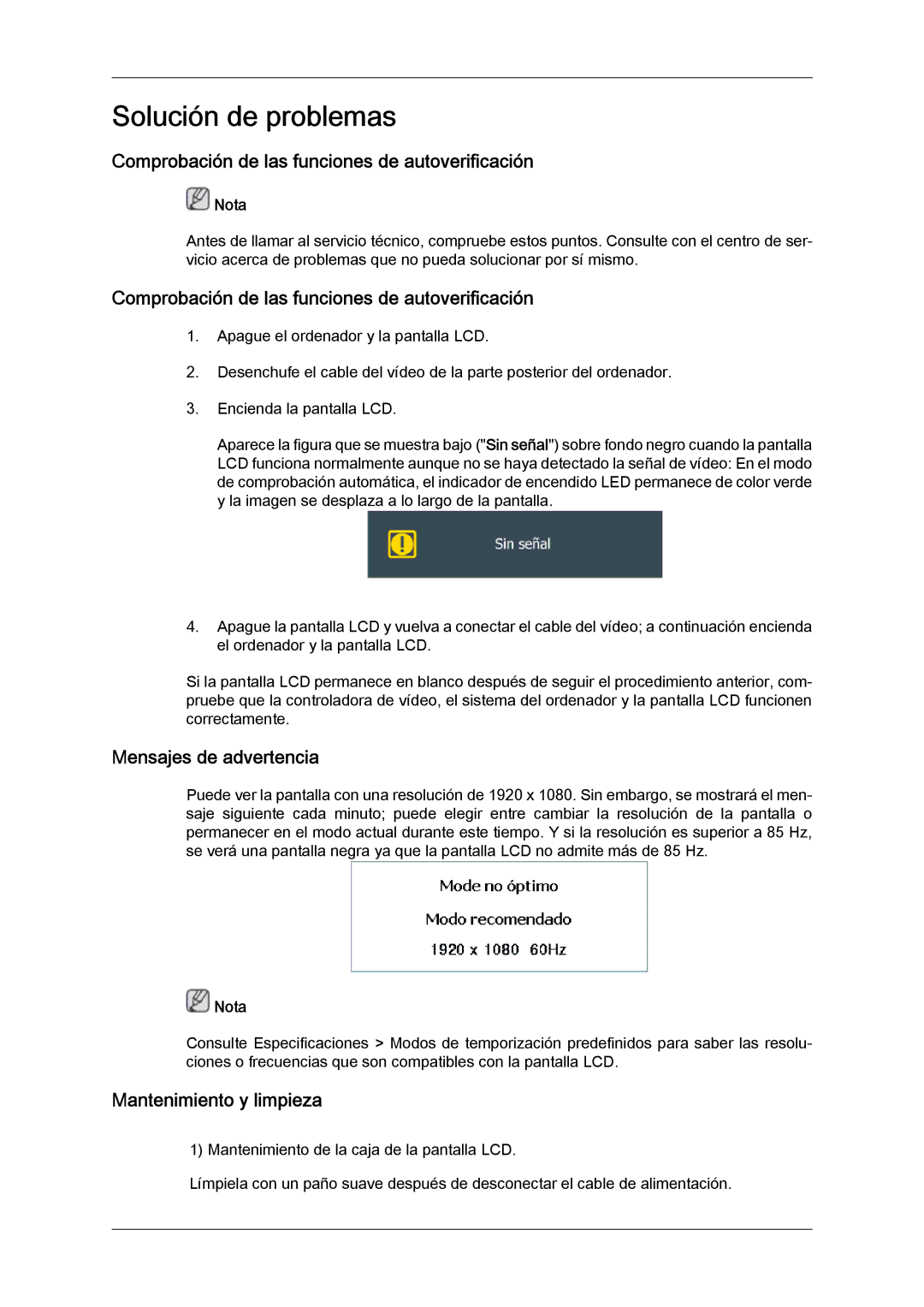 Solución de problemas

Comprobación de las funciones de autoverificación

Nota

Antes de llamar al servicio técnico, compruebe estos puntos. Consulte con el centro de servicio acerca de problemas que no pueda solucionar por sí mismo.

Comprobación de las funciones de autoverificación

1. Apague el ordenador y la pantalla LCD.

2. Desenchufe el cable del vídeo de la parte posterior del ordenador.

3. Encienda la pantalla LCD.

Aparece la figura que se muestra bajo ("Sin señal") sobre fondo negro cuando la pantalla LCD funciona normalmente aunque no se haya detectado la señal de vídeo: En el modo de comprobación automática, el indicador de encendido LED permanece de color verde y la imagen se desplaza a lo largo de la pantalla.

Sin señal

4. Apague la pantalla LCD y vuelva a conectar el cable del vídeo; a continuación encienda el ordenador y la pantalla LCD.

Si la pantalla LCD permanece en blanco después de seguir el procedimiento anterior, compruebe que la controladora de vídeo, el sistema del ordenador y la pantalla LCD funcionen correctamente.

Mensajes de advertencia

Puede ver la pantalla con una resolución de 1920 x 1080. Sin embargo, se mostrará el mensaje siguiente cada minuto; puede elegir entre cambiar la resolución de la pantalla o permanecer en el modo actual durante este tiempo. Y si la resolución es superior a 85 Hz, se verá una pantalla negra ya que la pantalla LCD no admite más de 85 Hz.

Mode no óptimo

Modo recomendado

1920 x 1080 60Hz

Nota

Consulte Especificaciones > Modos de temporización predefinidos para saber las resoluciones o frecuencias que son compatibles con la pantalla LCD.

Mantenimiento y limpieza

1) Mantenimiento de la caja de la pantalla LCD.

Límpiela con un paño suave después de desconectar el cable de alimentación.